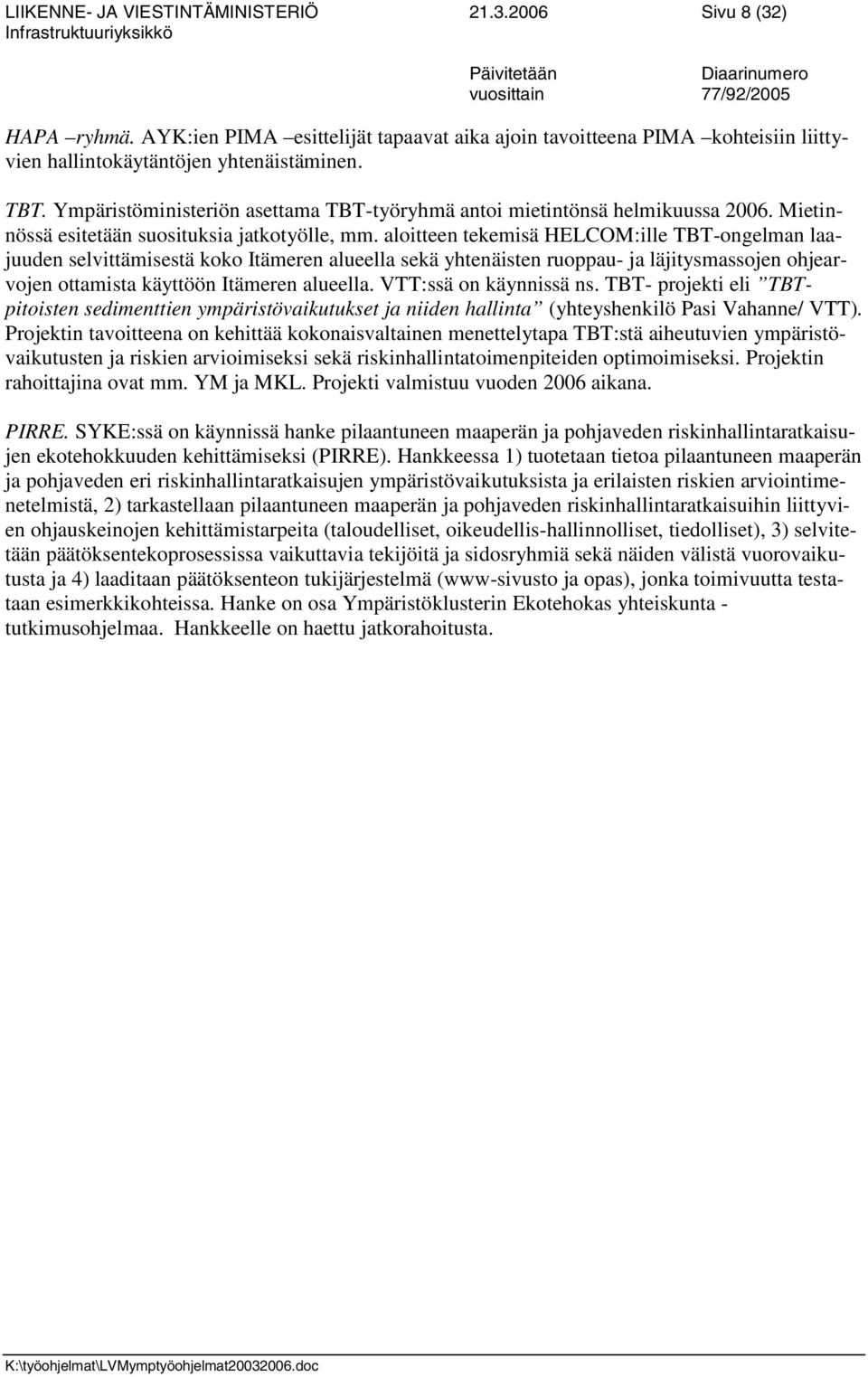 LIIKENNE- JA VIESTINTÄMINISTERIÖ 21.3.2006 Sivu 8 (32)
Infrastruktuuriyksikkö

Päivitetään vuosittain
Diaarinumero 77/92/2005

HAPA –ryhmä. AYK:ien PIMA –esittelijät tapaavat aika ajoin tavoitteena PIMA –kohteisiin liittyvien hallintokäytäntöjen yhtenäistäminen.

TBT. Ympäristöministeriön asettama TBT-työryhmä antoi mietintönsä helmikuussa 2006. Mietinnössä esitetään suosituksia jatkotyölle, mm. aloitteen tekemisä HELCOM:ille TBT-ongelman laajuuden selvittämisestä koko Itämeren alueella sekä yhtenäisten ruoppau- ja läjitysmassojen ohjearvojen ottamista käyttöön Itämeren alueella. VTT:ssä on käynnissä ns. TBT- projekti eli ”TBT-pitoisten sedimenttien ympäristövaikutukset ja niiden hallinta” (yhteyshenkilö Pasi Vahanne/ VTT). Projektin tavoitteena on kehittää kokonaisvaltainen menettelytapa TBT:stä aiheutuvien ympäristövaikutusten ja riskien arvioimiseksi sekä riskinhallintatoimenpiteiden optimoimiseksi. Projektin rahoittajina ovat mm. YM ja MKL. Projekti valmistuu vuoden 2006 aikana.

PIRRE. SYKE:ssä on käynnissä hanke pilaantuneen maaperän ja pohjaveden riskinhallintaratkaisujen ekotehokkuuden kehittämiseksi (PIRRE). Hankkeessa 1) tuotetaan tietoa pilaantuneen maaperän ja pohjaveden eri riskinhallintaratkaisujen ympäristövaikutuksista ja erilaisten riskien arviointimenetelmistä, 2) tarkastellaan pilaantuneen maaperän ja pohjaveden riskinhallintaratkaisuihin liittyvien ohjauskeinojen kehittämistarpeita (taloudelliset, oikeudellis-hallinnolliset, tiedolliset), 3) selvitetään päätöksentekoprosessissa vaikuttavia tekijöitä ja sidosryhmiä sekä näiden välistä vuorovaikutusta ja 4) laaditaan päätöksenteon tukijärjestelmä (www-sivusto ja opas), jonka toimivuutta testataan esimerkkikohteissa. Hanke on osa Ympäristöklusterin Ekotehokas yhteiskunta - tutkimusohjelmaa. Hankkeelle on haettu jatkorahoitusta.

K:\työohjelmat\LVMymptyöohjelmat20032006.doc